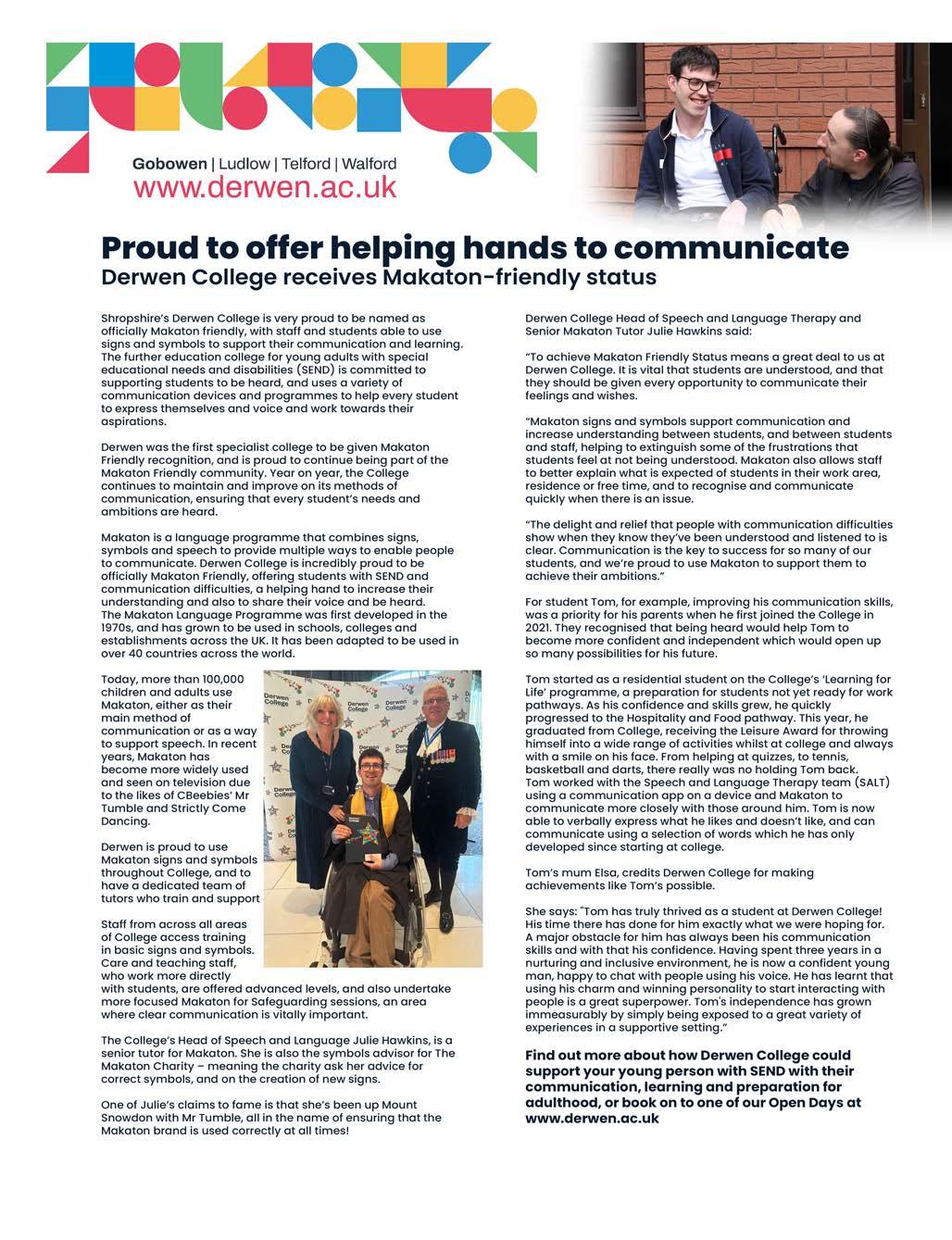 Gobowen | Ludlow | Telford | Walford
www.derwen.ac.uk

Proud to offer helping hands to communicate
Derwen College receives Makaton-friendly status

Shropshire's Derwen College is very proud to be named as officially Makaton friendly, with staff and students able to use signs and symbols to support their communication and learning. The further education college for young adults with special educational needs and disabilities (SEND) is committed to supporting students to be heard, and uses a variety of communication devices and programmes to help every student to express themselves and voice and work towards their aspirations.

Derwen was the first specialist college to be given Makaton Friendly recognition, and is proud to continue being part of the Makaton Friendly community. Year on year, the College continues to maintain and improve on its methods of communication, ensuring that every student's needs and ambitions are heard.

Makaton is a language programme that combines signs, symbols and speech to provide multiple ways to enable people to communicate. Derwen College is incredibly proud to be officially Makaton Friendly, offering students with SEND and communication difficulties, a helping hand to increase their understanding and also to share their voice and be heard. The Makaton Language Programme was first developed in the 1970s, and has grown to be used in schools, colleges and establishments across the UK. It has been adapted to be used in over 40 countries across the world.

Today, more than 100,000 children and adults use Makaton, either as their main method of communication or as a way to support speech. In recent years, Makaton has become more widely used and seen on television due to the likes of CBeebies' Mr Tumble and Strictly Come Dancing.

Derwen is proud to use Makaton signs and symbols throughout College, and to have a dedicated team of tutors who train and support

Staff from across all areas of College access training in basic signs and symbols. Care and teaching staff, who work more directly with students, are offered advanced levels, and also undertake more focused Makaton for Safeguarding sessions, an area where clear communication is vitally important.

The College's Head of Speech and Language Julie Hawkins, is a senior tutor for Makaton. She is also the symbols advisor for The Makaton Charity – meaning the charity ask her advice for correct symbols, and on the creation of new signs.

One of Julie's claims to fame is that she's been up Mount Snowdon with Mr Tumble, all in the name of ensuring that the Makaton brand is used correctly at all times!

Derwen College Head of Speech and Language Therapy and Senior Makaton Tutor Julie Hawkins said:

"To achieve Makaton Friendly Status means a great deal to us at Derwen College. It is vital that students are understood, and that they should be given every opportunity to communicate their feelings and wishes.

"Makaton signs and symbols support communication and increase understanding between students, and between students and staff, helping to extinguish some of the frustrations that students feel at not being understood. Makaton also allows staff to better explain what is expected of students in their work area, residence or free time, and to recognise and communicate quickly when there is an issue.

"The delight and relief that people with communication difficulties show when they know they've been understood and listened to is clear. Communication is the key to success for so many of our students, and we're proud to use Makaton to support them to achieve their ambitions."

For student Tom, for example, improving his communication skills, was a priority for his parents when he first joined the College in 2021. They recognised that being heard would help Tom to become more confident and independent which would open up so many possibilities for his future.

Tom started as a residential student on the College's 'Learning for Life' programme, a preparation for students not yet ready for work pathways. As his confidence and skills grew, he quickly progressed to the Hospitality and Food pathway. This year, he graduated from College, receiving the Leisure Award for throwing himself into a wide range of activities whilst at college and always with a smile on his face. From helping at quizzes, to tennis, basketball and darts, there really was no holding Tom back. Tom worked with the Speech and Language Therapy team (SALT) using a communication app on a device and Makaton to communicate more closely with those around him. Tom is now able to verbally express what he likes and doesn't like, and can communicate using a selection of words which he has only developed since starting at college.

Tom's mum Elsa, credits Derwen College for making achievements like Tom's possible.

She says: "Tom has truly thrived as a student at Derwen College! His time there has done for him exactly what we were hoping for. A major obstacle for him has always been his communication skills and with that his confidence. Having spent three years in a nurturing and inclusive environment, he is now a confident young man, happy to chat with people using his voice. He has learnt that using his charm and winning personality to start interacting with people is a great superpower. Tom's independence has grown immeasurably by simply being exposed to a great variety of experiences in a supportive setting."

Find out more about how Derwen College could support your young person with SEND with their communication, learning and preparation for adulthood, or book on to one of our Open Days at www.derwen.ac.uk